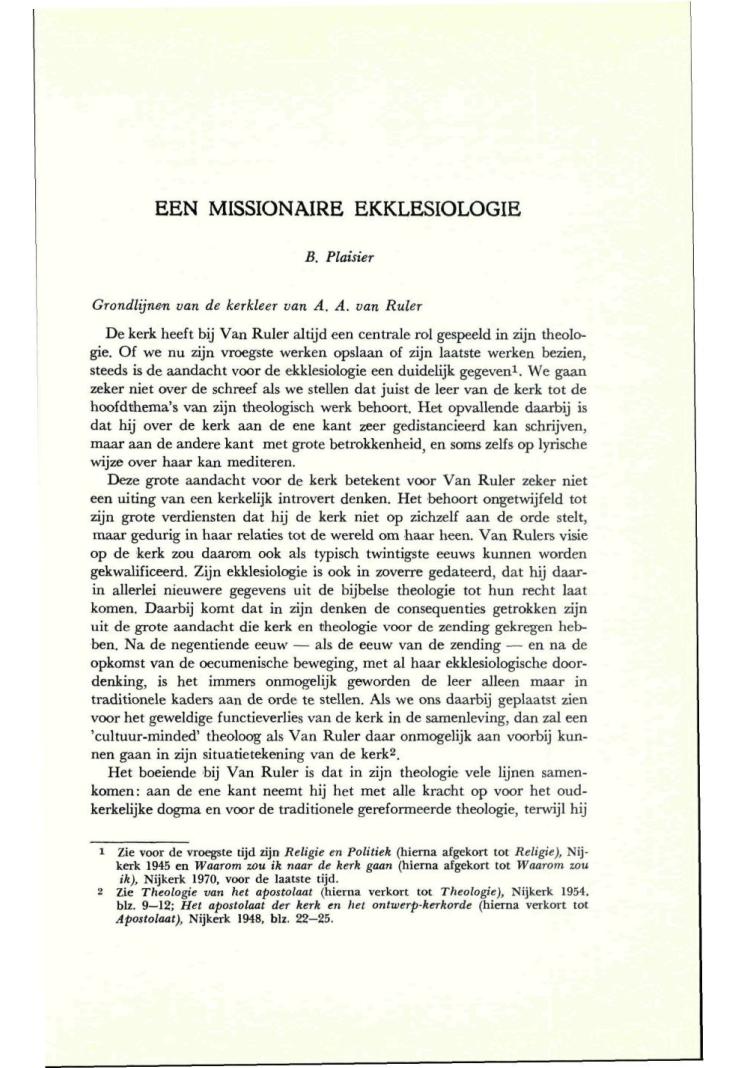 EEN MISSIONAIRE EKKLESIOLOGIE

B. Plaisier

Grondlijnen van de kerkleer van A. A. van Ruler

De kerk heeft bij Van Ruler altijd een centrale rol gespeeld in zijn theologie. Of we nu zijn vroegste werken opslaan of zijn laatste werken bezien, steeds is de aandacht voor de ekklesiologie een duidelijk gegeven$^1$. We gaan zeker niet over de schreef als we stellen dat juist de leer van de kerk tot de hoofdthema's van zijn theologisch werk behoort. Het opvallende daarbij is dat hij over de kerk aan de ene kant zeer gedistancieerd kan schrijven, maar aan de andere kant met grote betrokkenheid, en soms zelfs op lyrische wijze over haar kan mediteren.

Deze grote aandacht voor de kerk betekent voor Van Ruler zeker niet een uiting van een kerkelijk introvert denken. Het behoort ongetwijfeld tot zijn grote verdiensten dat hij de kerk niet op zichzelf aan de orde stelt, maar gedurig in haar relaties tot de wereld om haar heen. Van Rulers visie op de kerk zou daarom ook als typisch twintigste eeuws kunnen worden gekwalificeerd. Zijn ekklesiologie is ook in zoverre gedateerd, dat hij daarin allerlei nieuwere gegevens uit de bijbelse theologie tot hun recht laat komen. Daarbij komt dat in zijn denken de consequenties getrokken zijn uit de grote aandacht die kerk en theologie voor de zending gekregen hebben. Na de negentiende eeuw — als de eeuw van de zending — en na de opkomst van de oecumenische beweging, met al haar ekklesiologische doordenking, is het immers onmogelijk geworden de leer alleen maar in traditionele kaders aan de orde te stellen. Als we ons daarbij geplaatst zien voor het geweldige functieverlies van de kerk in de samenleving, dan zal een 'cultuur-minded' theoloog als Van Ruler daar onmogelijk aan voorbij kunnen gaan in zijn situatietekening van de kerk$^2$.

Het boeiende bij Van Ruler is dat in zijn theologie vele lijnen samenkomen: aan de ene kant neemt hij het met alle kracht op voor het oudkerkelijke dogma en voor de traditionele gereformeerde theologie, terwijl hij

1 Zie voor de vroegste tijd zijn Religie en Politiek (hierna afgekort tot Religie), Nijkerk 1945 en Waarom zou ik naar de kerk gaan (hierna afgekort tot Waarom zou ik), Nijkerk 1970, voor de laatste tijd.
2 Zie Theologie van het apostolaat (hierna verkort tot Theologie), Nijkerk 1954, blz. 9—12; Het apostolaat der kerk en het ontwerp-kerkorde (hierna verkort tot Apostolaat), Nijkerk 1948, blz. 22—25.